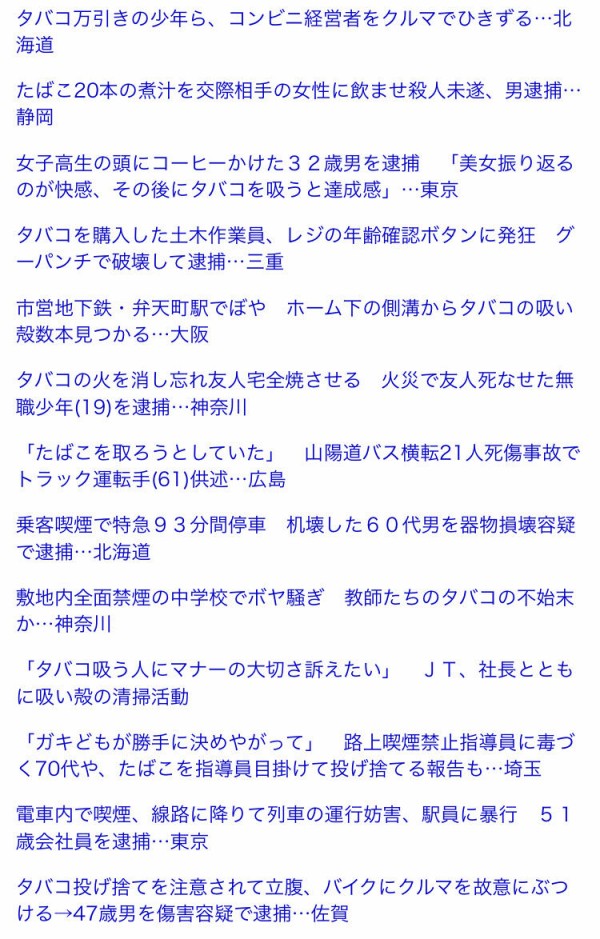 タバコ万引きの少年ら、コンビニ経営者をクルマでひきずる…北海道

たばこ20本の煮汁を交際相手の女性に飲ませ殺人未遂、男逮捕…静岡

女子高生の頭にコーヒーかけた３２歳男を逮捕　「美女振り返るのが快感、その後にタバコを吸うと達成感」…東京

タバコを購入した土木作業員、レジの年齢確認ボタンに発狂　グーパンチで破壊して逮捕…三重

市営地下鉄・弁天町駅でぼや　ホーム下の側溝からタバコの吸い殻数本見つかる…大阪

タバコの火を消し忘れ友人宅全焼させる　火災で友人死なせた無職少年(19)を逮捕…神奈川

「たばこを取ろうとしていた」　山陽道バス横転21人死傷事故でトラック運転手(61)供述…広島

乗客喫煙で特急９３分間停車　机壊した６０代男を器物損壊容疑で逮捕…北海道

敷地内全面禁煙の中学校でボヤ騒ぎ　教師たちのタバコの不始末か…神奈川

「タバコ吸う人にマナーの大切さ訴えたい」　ＪＴ、社長とともに吸い殻の清掃活動

「ガキどもが勝手に決めやがって」　路上喫煙禁止指導員に毒づく70代や、たばこを指導員目掛けて投げ捨てる報告も…埼玉

電車内で喫煙、線路に降りて列車の運行妨害、駅員に暴行　５１歳会社員を逮捕…東京

タバコ投げ捨てを注意されて立腹、バイクにクルマを故意にぶつける→47歳男を傷害容疑で逮捕…佐賀